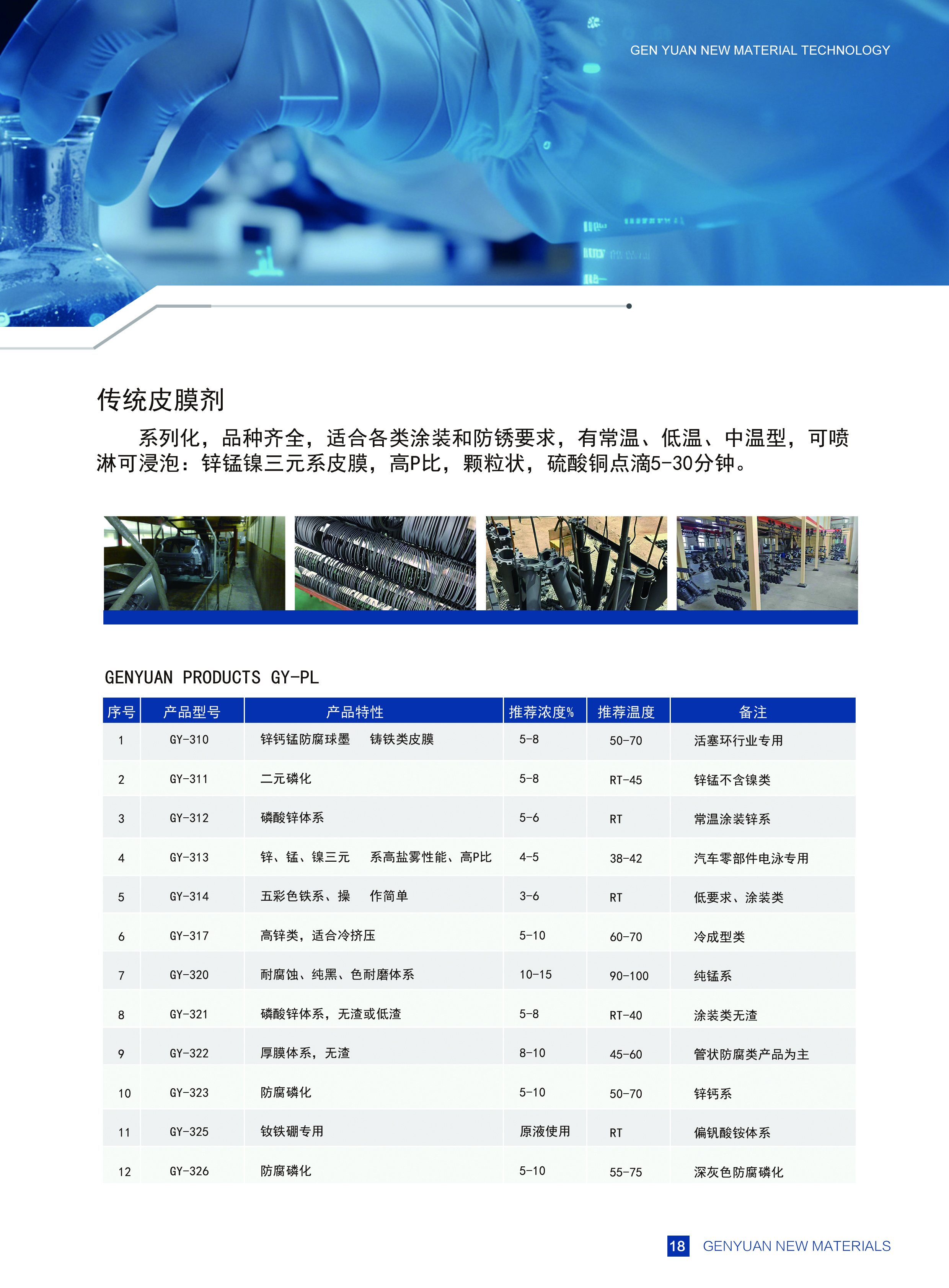 GEN YUAN NEW MATERIAL TECHNOLOGY

传统皮膜剂

系列化，品种齐全，适合各类涂装和防锈要求，有常温、低温、中温型，可喷淋可浸泡：锌锰镍三元系皮膜，高P比，颗粒状，硫酸铜点滴5-30分钟。

GENYUAN PRODUCTS GY-PL

| 序号 | 产品型号 | 产品特性 | 推荐浓度% | 推荐温度 | 备注 |
|---|---|---|---|---|---|
| 1 | GY-310 | 锌钙锰防腐球墨 铸铁类皮膜 | 5-8 | 50-70 | 活塞环行业专用 |
| 2 | GY-311 | 二元磷化 | 5-8 | RT-45 | 锌锰不含镍类 |
| 3 | GY-312 | 磷酸锌体系 | 5-6 | RT | 常温涂装锌系 |
| 4 | GY-313 | 锌、锰、镍三元 系高盐雾性能、高P比 | 4-5 | 38-42 | 汽车零部件电泳专用 |
| 5 | GY-314 | 五彩色铁系、操 作简单 | 3-6 | RT | 低要求、涂装类 |
| 6 | GY-317 | 高锌类，适合冷挤压 | 5-10 | 60-70 | 冷成型类 |
| 7 | GY-320 | 耐腐蚀、纯黑、色耐磨体系 | 10-15 | 90-100 | 纯锰系 |
| 8 | GY-321 | 磷酸锌体系，无渣或低渣 | 5-8 | RT-40 | 涂装类无渣 |
| 9 | GY-322 | 厚膜体系，无渣 | 8-10 | 45-60 | 管状防腐类产品为主 |
| 10 | GY-323 | 防腐磷化 | 5-10 | 50-70 | 锌钙系 |
| 11 | GY-325 | 钕铁硼专用 | 原液使用 | RT | 偏钒酸铵体系 |
| 12 | GY-326 | 防腐磷化 | 5-10 | 55-75 | 深灰色防腐磷化 |

18 GENYUAN NEW MATERIALS